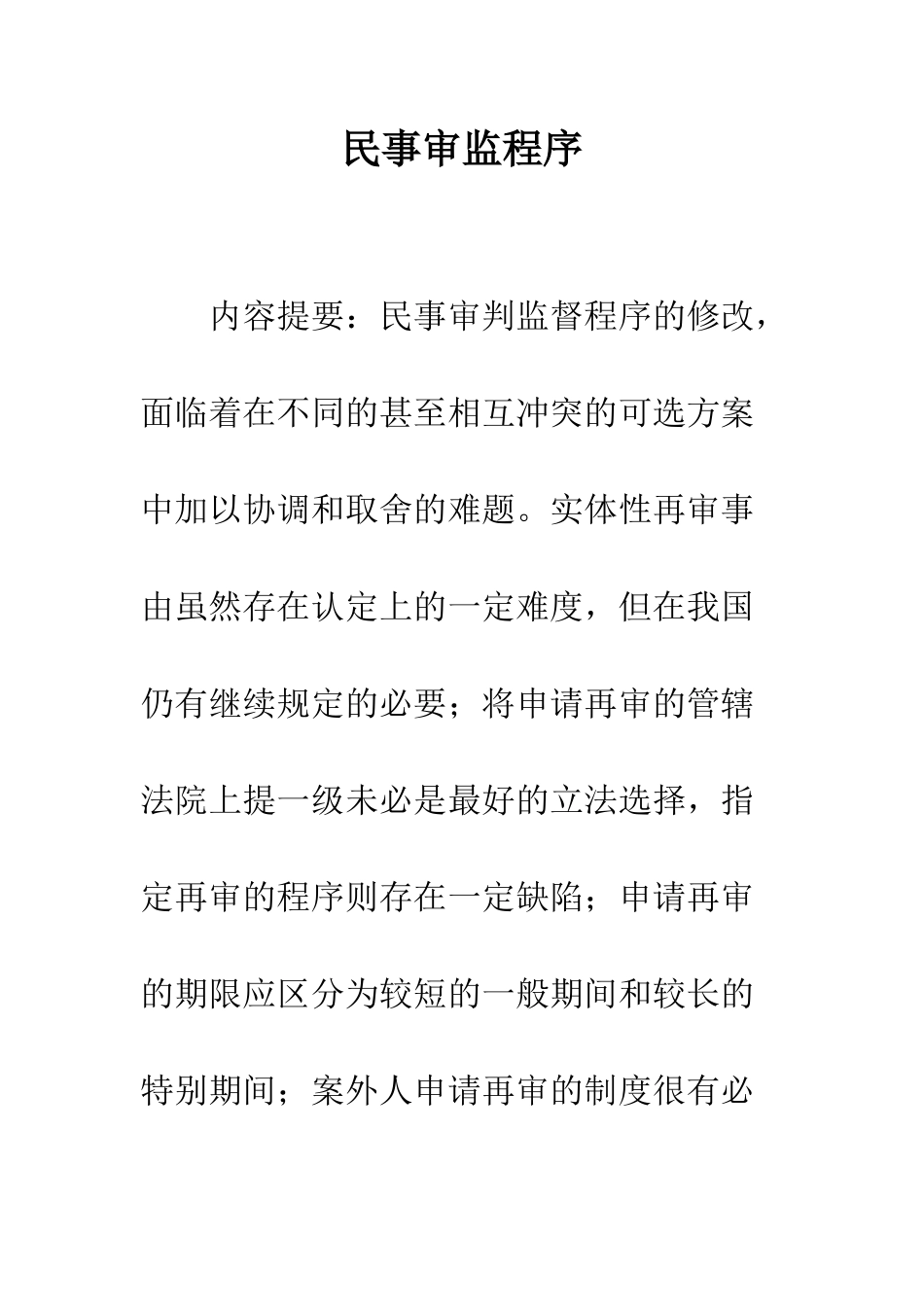 民事审监程序

内容提要：民事审判监督程序的修改，面临着在不同的甚至相互冲突的可选方案中加以协调和取舍的难题。实体性再审事由虽然存在认定上的一定难度，但在我国仍有继续规定的必要；将申请再审的管辖法院上提一级未必是最好的立法选择，指定再审的程序则存在一定缺陷；申请再审的期限应区分为较短的一般期间和较长的特别期间；案外人申请再审的制度很有必